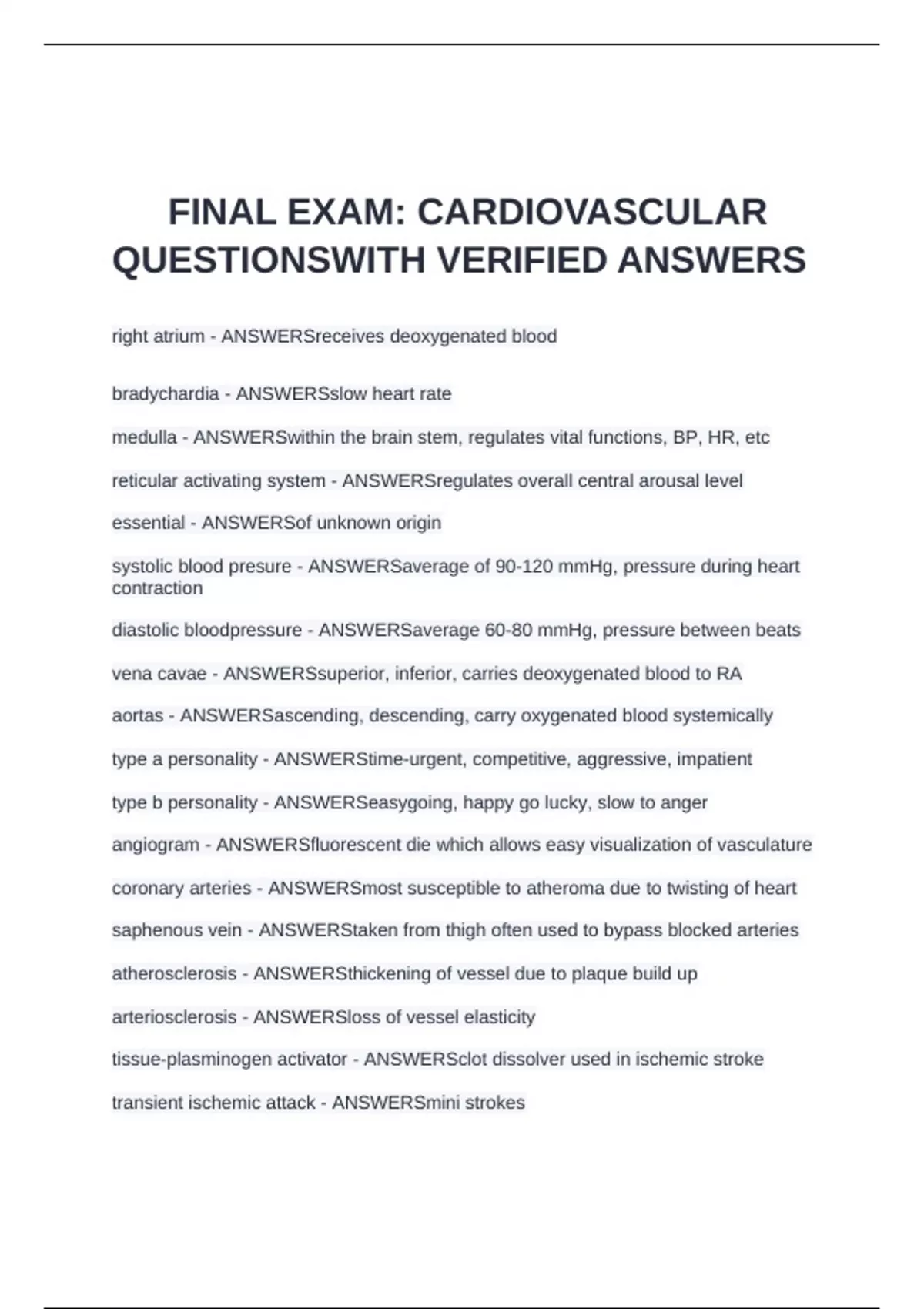 FINAL EXAM: CARDIOVASCULAR QUESTIONSWITH VERIFIED ANSWERS

right atrium - ANSWERSreceives deoxygenated blood

bradychardia - ANSWERSslow heart rate

medulla - ANSWERSwithin the brain stem, regulates vital functions, BP, HR, etc

reticular activating system - ANSWERSregulates overall central arousal level

essential - ANSWERSof unknown origin

systolic blood presure - ANSWERSaverage of 90-120 mmHg, pressure during heart contraction

diastolic bloodpressure - ANSWERSaverage 60-80 mmHg, pressure between beats

vena cavae - ANSWERSsuperior, inferior, carries deoxygenated blood to RA

aortas - ANSWERSascending, descending, carry oxygenated blood systemically

type a personality - ANSWERStime-urgent, competitive, aggressive, impatient

type b personality - ANSWERSeasygoing, happy go lucky, slow to anger

angiogram - ANSWERSfluorescent die which allows easy visualization of vasculature

coronary arteries - ANSWERSmost susceptible to atheroma due to twisting of heart

saphenous vein - ANSWERStaken from thigh often used to bypass blocked arteries

atherosclerosis - ANSWERSthickening of vessel due to plaque build up

arteriosclerosis - ANSWERSloss of vessel elasticity

tissue-plasminogen activator - ANSWERSclot dissolver used in ischemic stroke

transient ischemic attack - ANSWERSmini strokes